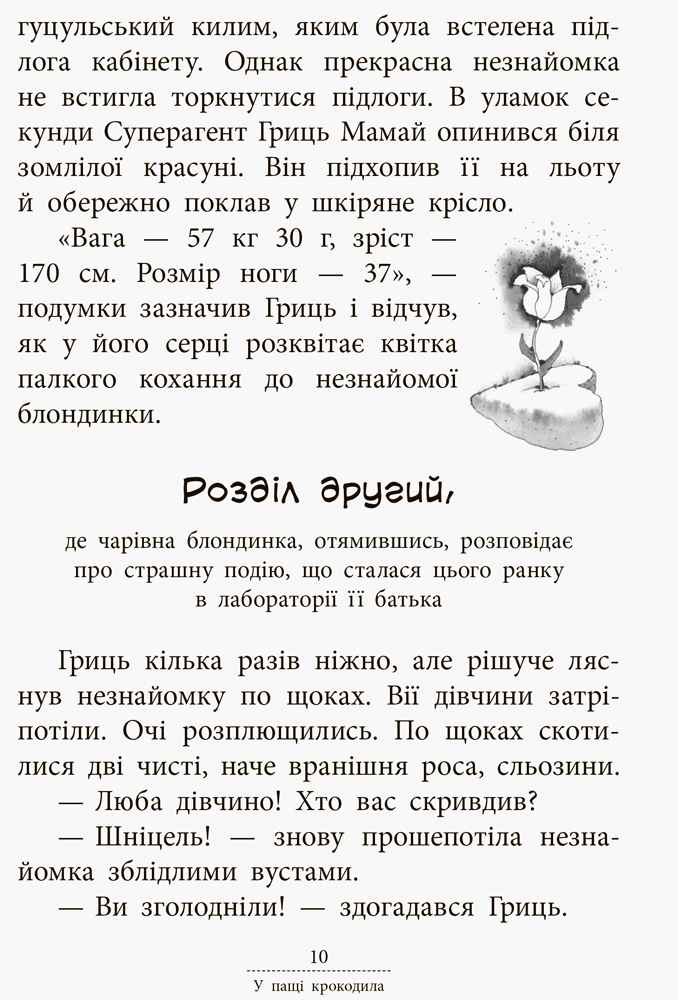 гуцульський килим, яким була встелена підлога кабінету. Однак прекрасна незнайомка не встигла торкнутися підлоги. В уламок секунди Суперагент Гриць Мамай опинився біля зомлілої красуні. Він підхопив її на льоту й обережно поклав у шкіряне крісло.

«Вага — 57 кг 30 г, зріст — 170 см. Розмір ноги — 37», — подумки зазначив Гриць і відчув, як у його серці розквітає квітка палкого кохання до незнайомої блондинки.

Розділ другий,

де чарівна блондинка, отямившись, розповідає про страшну подію, що сталася цього ранку в лабораторії її батька

Гриць кілька разів ніжно, але рішуче ляснув незнайомку по щоках. Вії дівчини затріпотіли. Очі розплющились. По щоках скотилися дві чисті, наче вранішня роса, сльозини.

— Люба дівчино! Хто вас скривдив?

— Шніцель! — знову прошепотіла незнайомка зблідлими вустами.

— Ви зголодніли! — здогадався Гриць.

10

У пащі крокодила